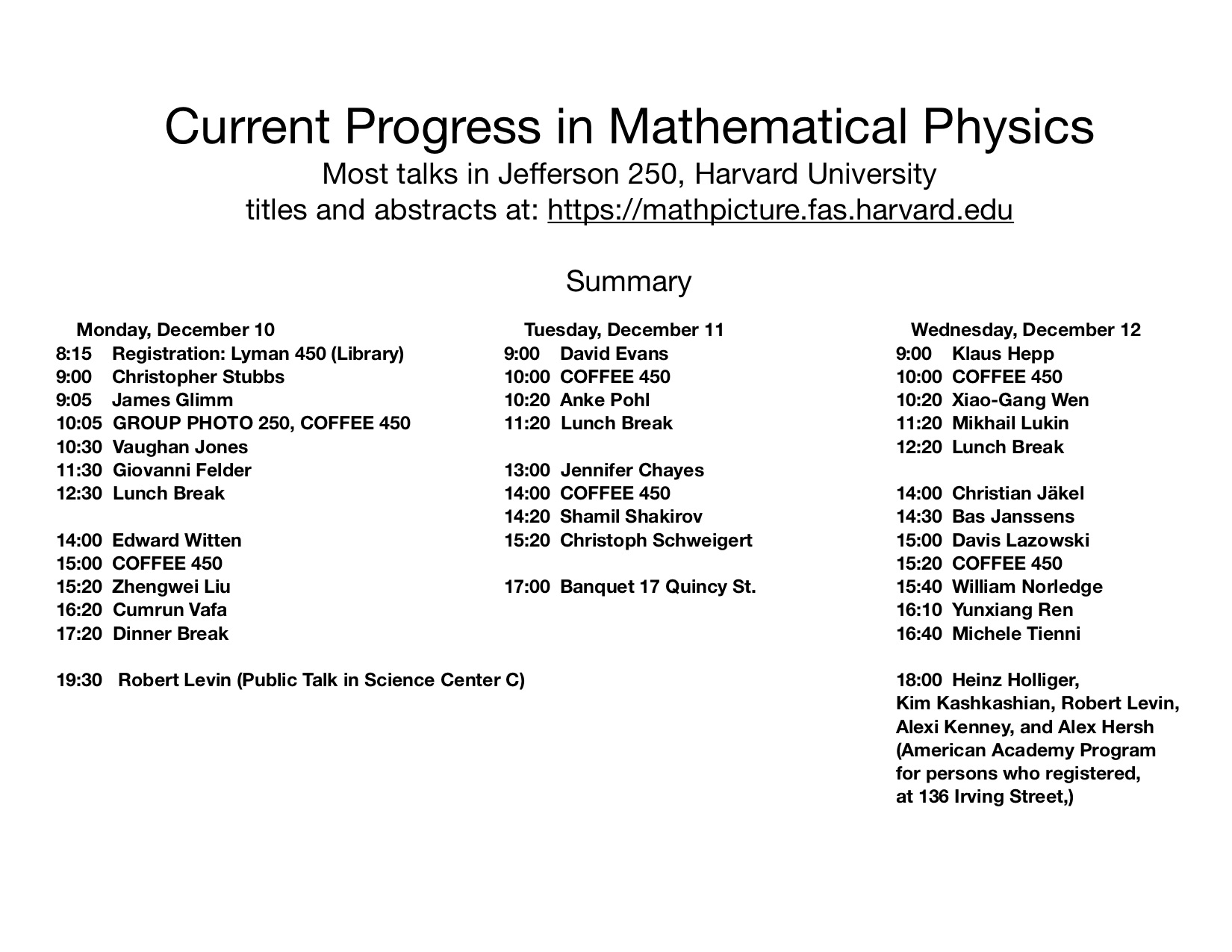 Current Progress in Mathematical Physics
Most talks in Jefferson 250, Harvard University
titles and abstracts at: https://mathpicture.fas.harvard.edu

Summary

Monday, December 10
8:15 Registration: Lyman 450 (Library)
9:00 Christopher Stubbs
9:05 James Glimm
10:05 GROUP PHOTO 250, COFFEE 450
10:30 Vaughan Jones
11:30 Giovanni Felder
12:30 Lunch Break

14:00 Edward Witten
15:00 COFFEE 450
15:20 Zhengwei Liu
16:20 Cumrun Vafa
17:20 Dinner Break

19:30 Robert Levin (Public Talk in Science Center C)

Tuesday, December 11
9:00 David Evans
10:00 COFFEE 450
10:20 Anke Pohl
11:20 Lunch Break

13:00 Jennifer Chayes
14:00 COFFEE 450
14:20 Shamil Shakirov
15:20 Christoph Schweigert

17:00 Banquet 17 Quincy St.

Wednesday, December 12
9:00 Klaus Hepp
10:00 COFFEE 450
10:20 Xiao-Gang Wen
11:20 Mikhail Lukin
12:20 Lunch Break

14:00 Christian Jäkel
14:30 Bas Janssens
15:00 Davis Lazowski
15:20 COFFEE 450
15:40 William Norledge
16:10 Yunxiang Ren
16:40 Michele Tienni

18:00 Heinz Holliger, Kim Kashkashian, Robert Levin, Alexi Kenney, and Alex Hersh (American Academy Program for persons who registered, at 136 Irving Street,)